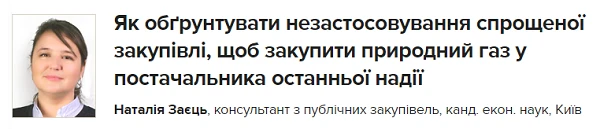 Як обґрунтувати незастосовування спрощеної закупівлі, щоб закупити природний газ у постачальника останньої надії

Наталія Заєць, консультант з публічних закупівель, канд. екон. наук, Київ